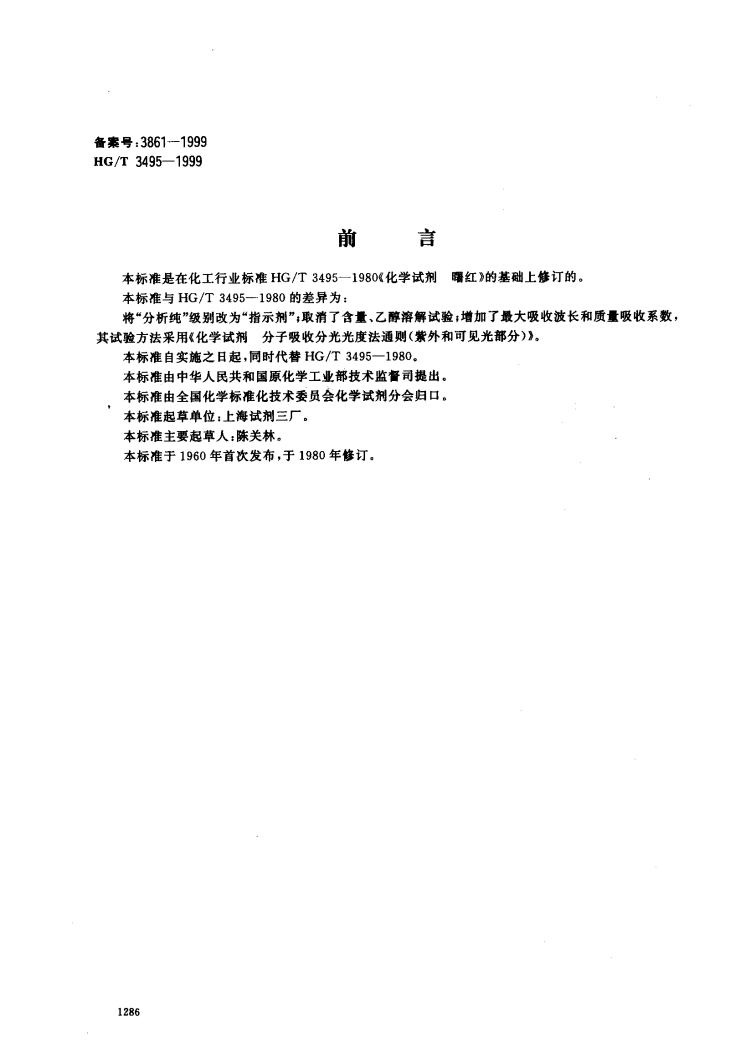 备案号:3861—1999
HG/T 3495—1999

前　　言

本标准是在化工行业标准 HG/T 3495—1980《化学试剂　曙红》的基础上修订的。

本标准与 HG/T 3495—1980 的差异为:

将“分析纯”级别改为“指示剂”;取消了含量、乙醇溶解试验;增加了最大吸收波长和质量吸收系数,其试验方法采用《化学试剂　分子吸收分光光度法通则(紫外和可见光部分)》。

本标准自实施之日起,同时代替 HG/T 3495—1980。

本标准由中华人民共和国原化学工业部技术监督司提出。

本标准由全国化学标准化技术委员会化学试剂分会归口。

本标准起草单位:上海试剂三厂。

本标准主要起草人:陈关林。

本标准于 1960 年首次发布,于 1980 年修订。

1286